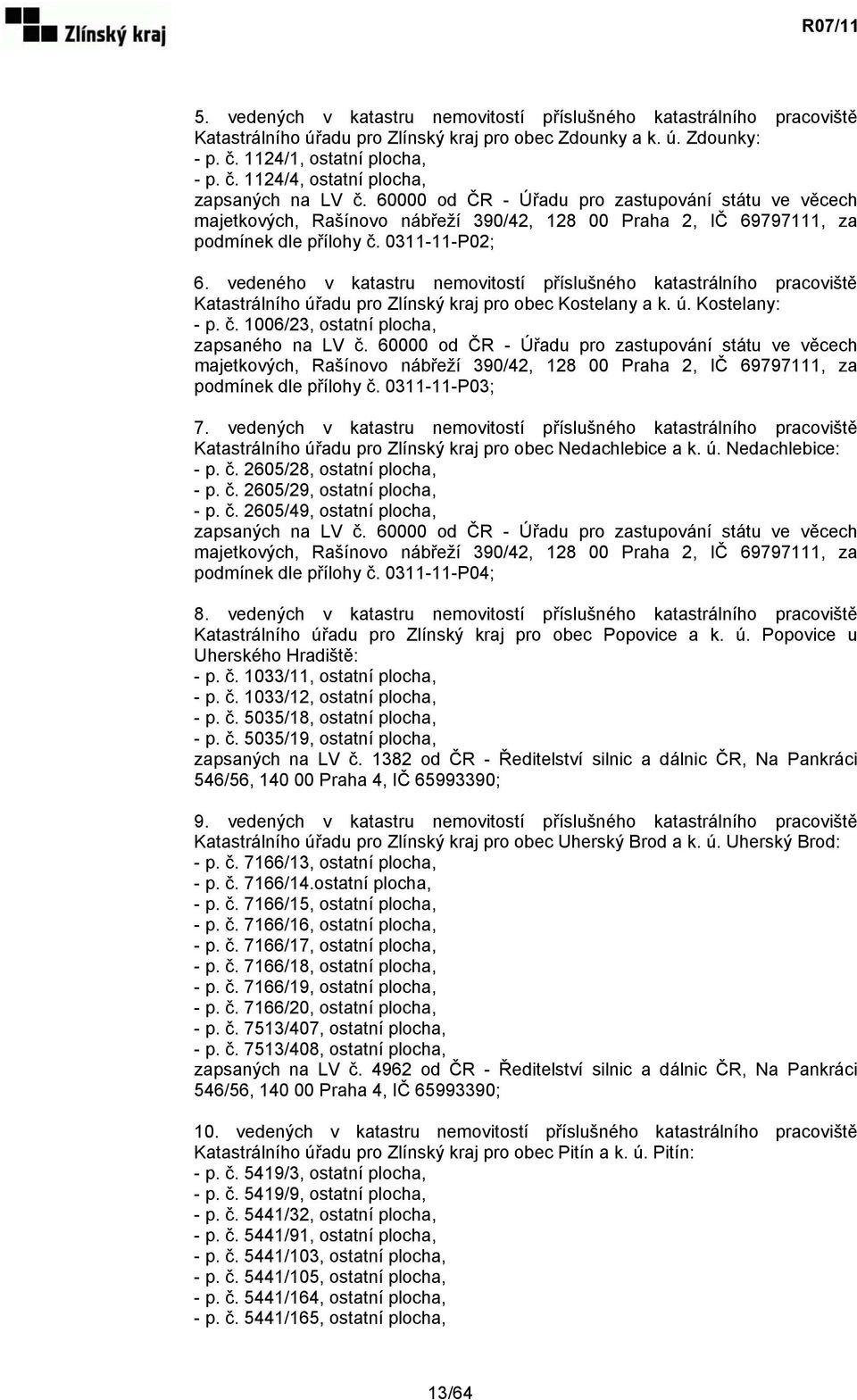 Zlínský kraj

R07/11

5. vedených v katastru nemovitostí příslušného katastrálního pracoviště Katastrálního úřadu pro Zlínský kraj pro obec Zdounky a k. ú. Zdounky:
- p. č. 1124/1, ostatní plocha,
- p. č. 1124/4, ostatní plocha,
zapsaných na LV č. 60000 od ČR - Úřadu pro zastupování státu ve věcech majetkových, Rašínovo nábřeží 390/42, 128 00 Praha 2, IČ 69797111, za podmínek dle přílohy č. 0311-11-P02;

6. vedeného v katastru nemovitostí příslušného katastrálního pracoviště Katastrálního úřadu pro Zlínský kraj pro obec Kostelany a k. ú. Kostelany:
- p. č. 1006/23, ostatní plocha,
zapsaného na LV č. 60000 od ČR - Úřadu pro zastupování státu ve věcech majetkových, Rašínovo nábřeží 390/42, 128 00 Praha 2, IČ 69797111, za podmínek dle přílohy č. 0311-11-P03;

7. vedených v katastru nemovitostí příslušného katastrálního pracoviště Katastrálního úřadu pro Zlínský kraj pro obec Nedachlebice a k. ú. Nedachlebice:
- p. č. 2605/28, ostatní plocha,
- p. č. 2605/29, ostatní plocha,
- p. č. 2605/49, ostatní plocha,
zapsaných na LV č. 60000 od ČR - Úřadu pro zastupování státu ve věcech majetkových, Rašínovo nábřeží 390/42, 128 00 Praha 2, IČ 69797111, za podmínek dle přílohy č. 0311-11-P04;

8. vedených v katastru nemovitostí příslušného katastrálního pracoviště Katastrálního úřadu pro Zlínský kraj pro obec Popovice a k. ú. Popovice u Uherského Hradiště:
- p. č. 1033/11, ostatní plocha,
- p. č. 1033/12, ostatní plocha,
- p. č. 5035/18, ostatní plocha,
- p. č. 5035/19, ostatní plocha,
zapsaných na LV č. 1382 od ČR - Ředitelství silnic a dálnic ČR, Na Pankráci 546/56, 140 00 Praha 4, IČ 65993390;

9. vedených v katastru nemovitostí příslušného katastrálního pracoviště Katastrálního úřadu pro Zlínský kraj pro obec Uherský Brod a k. ú. Uherský Brod:
- p. č. 7166/13, ostatní plocha,
- p. č. 7166/14.ostatní plocha,
- p. č. 7166/15, ostatní plocha,
- p. č. 7166/16, ostatní plocha,
- p. č. 7166/17, ostatní plocha,
- p. č. 7166/18, ostatní plocha,
- p. č. 7166/19, ostatní plocha,
- p. č. 7166/20, ostatní plocha,
- p. č. 7513/407, ostatní plocha,
- p. č. 7513/408, ostatní plocha,
zapsaných na LV č. 4962 od ČR - Ředitelství silnic a dálnic ČR, Na Pankráci 546/56, 140 00 Praha 4, IČ 65993390;

10. vedených v katastru nemovitostí příslušného katastrálního pracoviště Katastrálního úřadu pro Zlínský kraj pro obec Pitín a k. ú. Pitín:
- p. č. 5419/3, ostatní plocha,
- p. č. 5419/9, ostatní plocha,
- p. č. 5441/32, ostatní plocha,
- p. č. 5441/91, ostatní plocha,
- p. č. 5441/103, ostatní plocha,
- p. č. 5441/105, ostatní plocha,
- p. č. 5441/164, ostatní plocha,
- p. č. 5441/165, ostatní plocha,

13/64